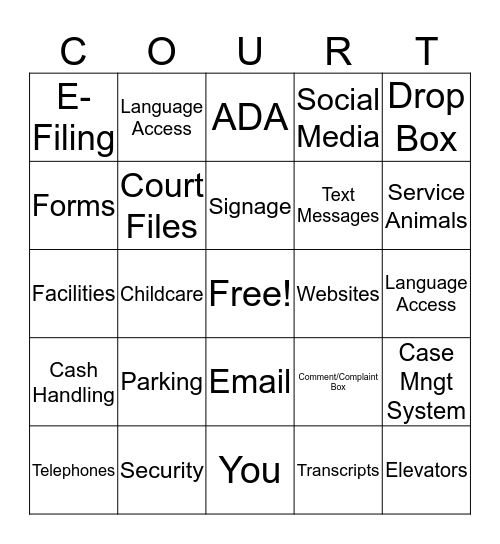 | C | O | U | R | T |
|---|---|---|---|---|
| E-Filing | Language Access | ADA | Social Media | Drop Box |
| Forms | Court Files | Signage | Text Messages | Service Animals |
| Facilities | Childcare | Free! | Websites | Language Access |
| Cash Handling | Parking | Email | Comment/Complaint Box | Case Mngt System |
| Telephones | Security | You | Transcripts | Elevators |